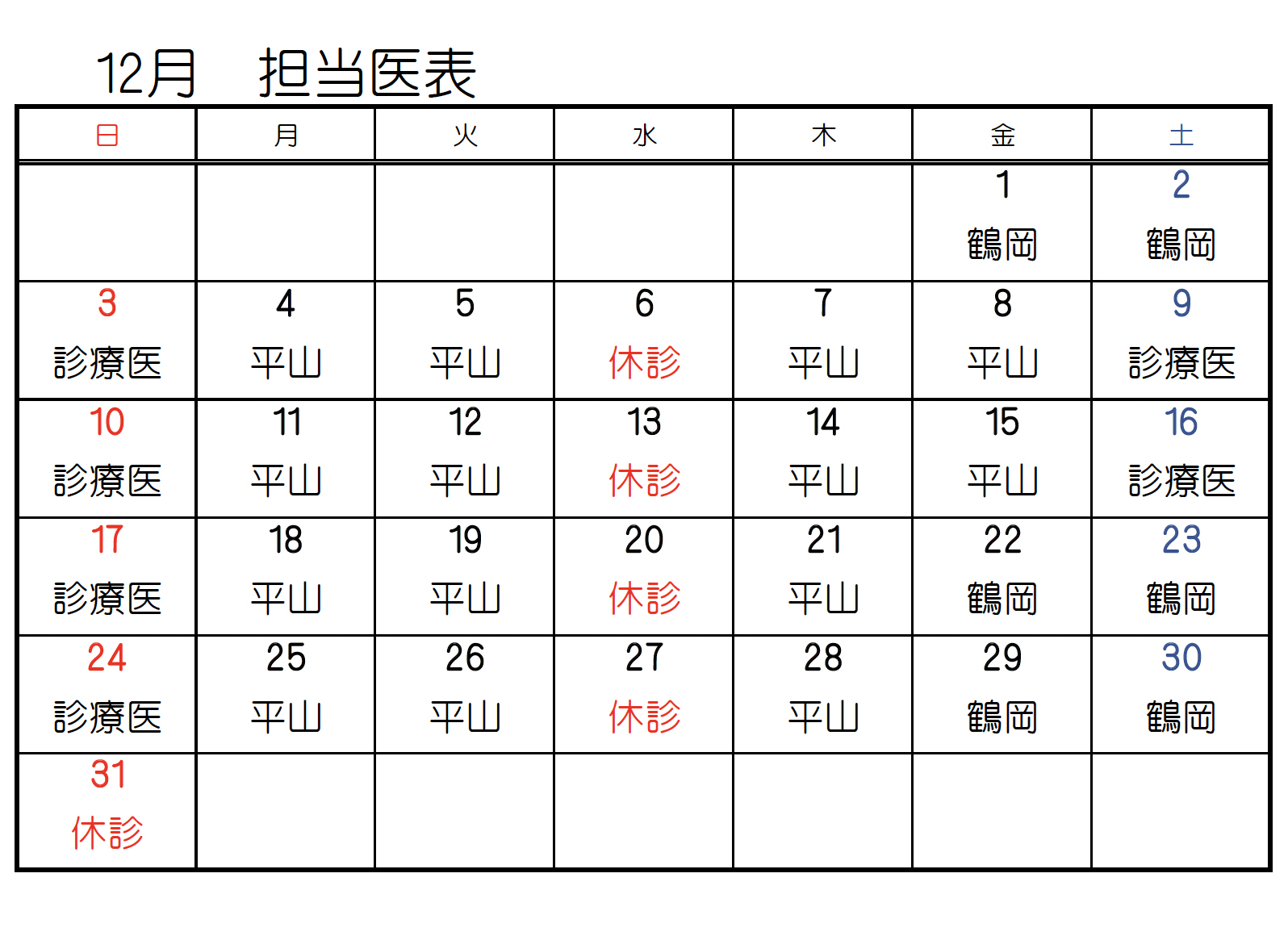 12月　担当医表

| 日 | 月 | 火 | 水 | 木 | 金 | 土 |
|---|---|---|---|---|---|---|
| | | | | | 1 鶴岡 | 2 鶴岡 |
| 3 診療医 | 4 平山 | 5 平山 | 6 休診 | 7 平山 | 8 平山 | 9 診療医 |
| 10 診療医 | 11 平山 | 12 平山 | 13 休診 | 14 平山 | 15 平山 | 16 診療医 |
| 17 診療医 | 18 平山 | 19 平山 | 20 休診 | 21 平山 | 22 鶴岡 | 23 鶴岡 |
| 24 診療医 | 25 平山 | 26 平山 | 27 休診 | 28 平山 | 29 鶴岡 | 30 鶴岡 |
| 31 休診 | | | | | | |